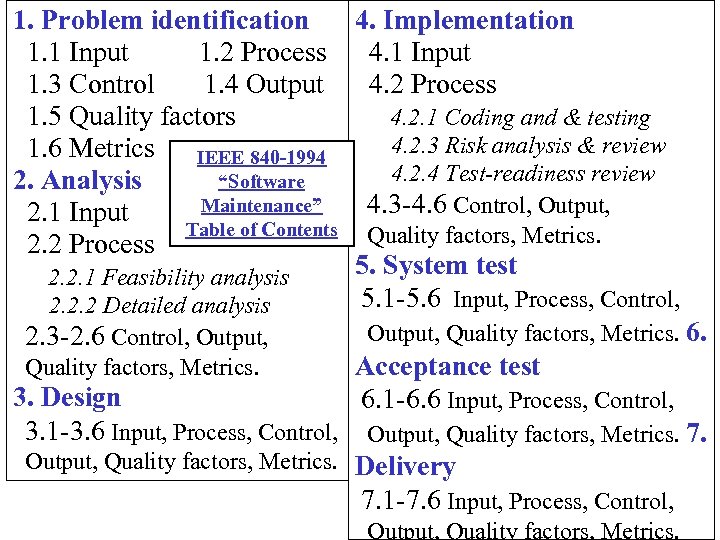 1. Problem identification

1.1 Input 1.2 Process

1.3 Control 1.4 Output

1.5 Quality factors

1.6 Metrics

2. Analysis

2.1 Input

2.2 Process

2.2.1 Feasibility analysis

2.2.2 Detailed analysis

2.3-2.6 Control, Output, Quality factors, Metrics.

3. Design

3.1-3.6 Input, Process, Control, Output, Quality factors, Metrics.

IEEE 840-1994
"Software Maintenance"
Table of Contents

4. Implementation

4.1 Input

4.2 Process

4.2.1 Coding and & testing

4.2.3 Risk analysis & review

4.2.4 Test-readiness review

4.3-4.6 Control, Output, Quality factors, Metrics.

5. System test

5.1-5.6 Input, Process, Control, Output, Quality factors, Metrics.

6. Acceptance test

6.1-6.6 Input, Process, Control, Output, Quality factors, Metrics.

7. Delivery

7.1-7.6 Input, Process, Control, Output, Quality factors, Metrics.